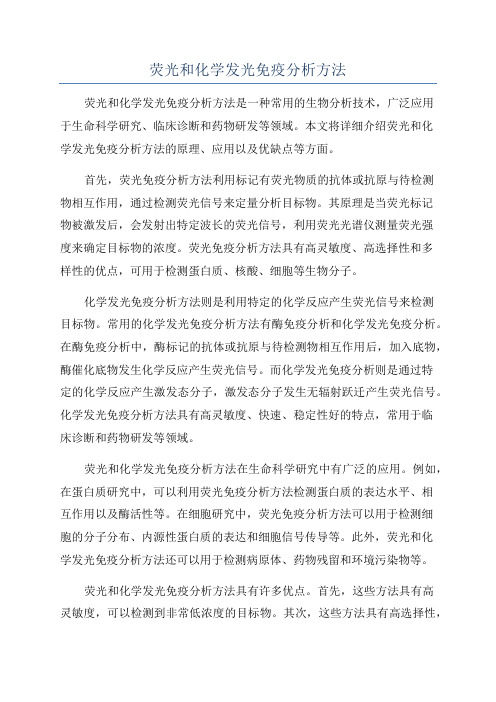 荧光和化学发光免疫分析方法

荧光和化学发光免疫分析方法是一种常用的生物分析技术，广泛应用于生命科学研究、临床诊断和药物研发等领域。本文将详细介绍荧光和化学发光免疫分析方法的原理、应用以及优缺点等方面。

首先，荧光免疫分析方法利用标记有荧光物质的抗体或抗原与待检测物相互作用，通过检测荧光信号来定量分析目标物。其原理是当荧光标记物被激发后，会发射出特定波长的荧光信号，利用荧光光谱仪测量荧光强度来确定目标物的浓度。荧光免疫分析方法具有高灵敏度、高选择性和多样性的优点，可用于检测蛋白质、核酸、细胞等生物分子。

化学发光免疫分析方法则是利用特定的化学反应产生荧光信号来检测目标物。常用的化学发光免疫分析方法有酶免疫分析和化学发光免疫分析。在酶免疫分析中，酶标记的抗体或抗原与待检测物相互作用后，加入底物，酶催化底物发生化学反应产生荧光信号。而化学发光免疫分析则是通过特定的化学反应产生激发态分子，激发态分子发生无辐射跃迁产生荧光信号。化学发光免疫分析方法具有高灵敏度、快速、稳定性好的特点，常用于临床诊断和药物研发等领域。

荧光和化学发光免疫分析方法在生命科学研究中有广泛的应用。例如，在蛋白质研究中，可以利用荧光免疫分析方法检测蛋白质的表达水平、相互作用以及酶活性等。在细胞研究中，荧光免疫分析方法可以用于检测细胞的分子分布、内源性蛋白质的表达和细胞信号传导等。此外，荧光和化学发光免疫分析方法还可以用于检测病原体、药物残留和环境污染物等。

荧光和化学发光免疫分析方法具有许多优点。首先，这些方法具有高灵敏度，可以检测到非常低浓度的目标物。其次，这些方法具有高选择性，